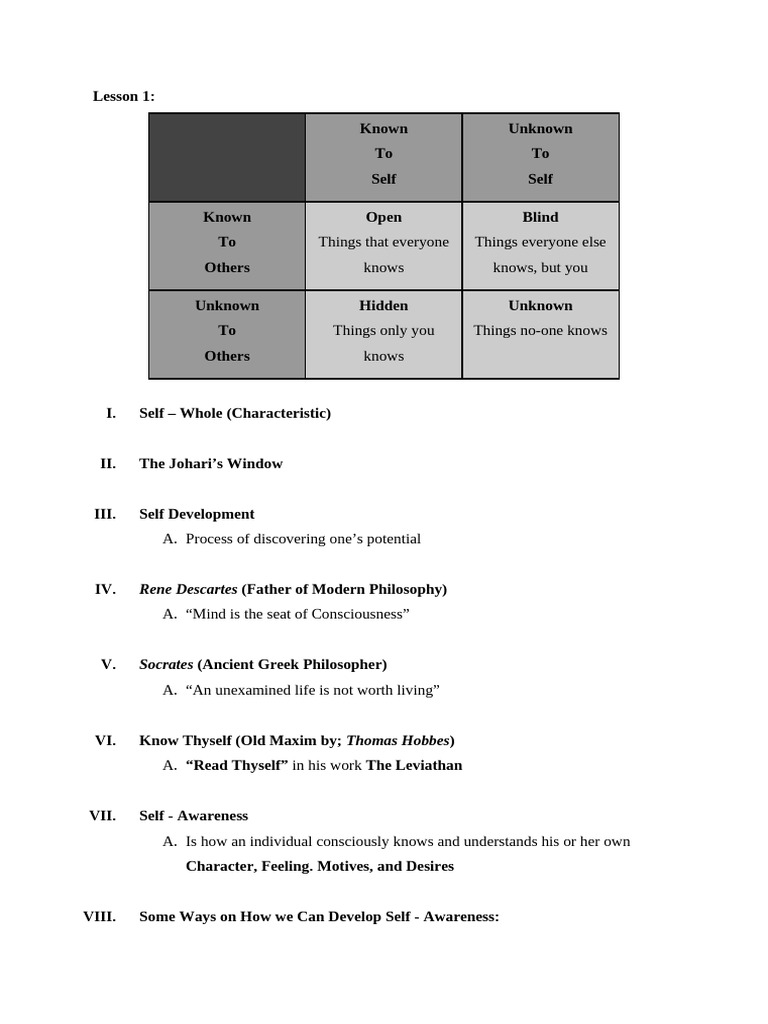 Lesson 1:

| | Known To Self | Unknown To Self |
|---|---|---|
| Known To Others | Open Things that everyone knows | Blind Things everyone else knows, but you |
| Unknown To Others | Hidden Things only you knows | Unknown Things no-one knows |

I. Self – Whole (Characteristic)

II. The Johari's Window

III. Self Development
A. Process of discovering one's potential

IV. Rene Descartes (Father of Modern Philosophy)
A. "Mind is the seat of Consciousness"

V. Socrates (Ancient Greek Philosopher)
A. "An unexamined life is not worth living"

VI. Know Thyself (Old Maxim by; Thomas Hobbes)
A. "Read Thyself" in his work The Leviathan

VII. Self - Awareness
A. Is how an individual consciously knows and understands his or her own Character, Feeling. Motives, and Desires

VIII. Some Ways on How we Can Develop Self - Awareness: